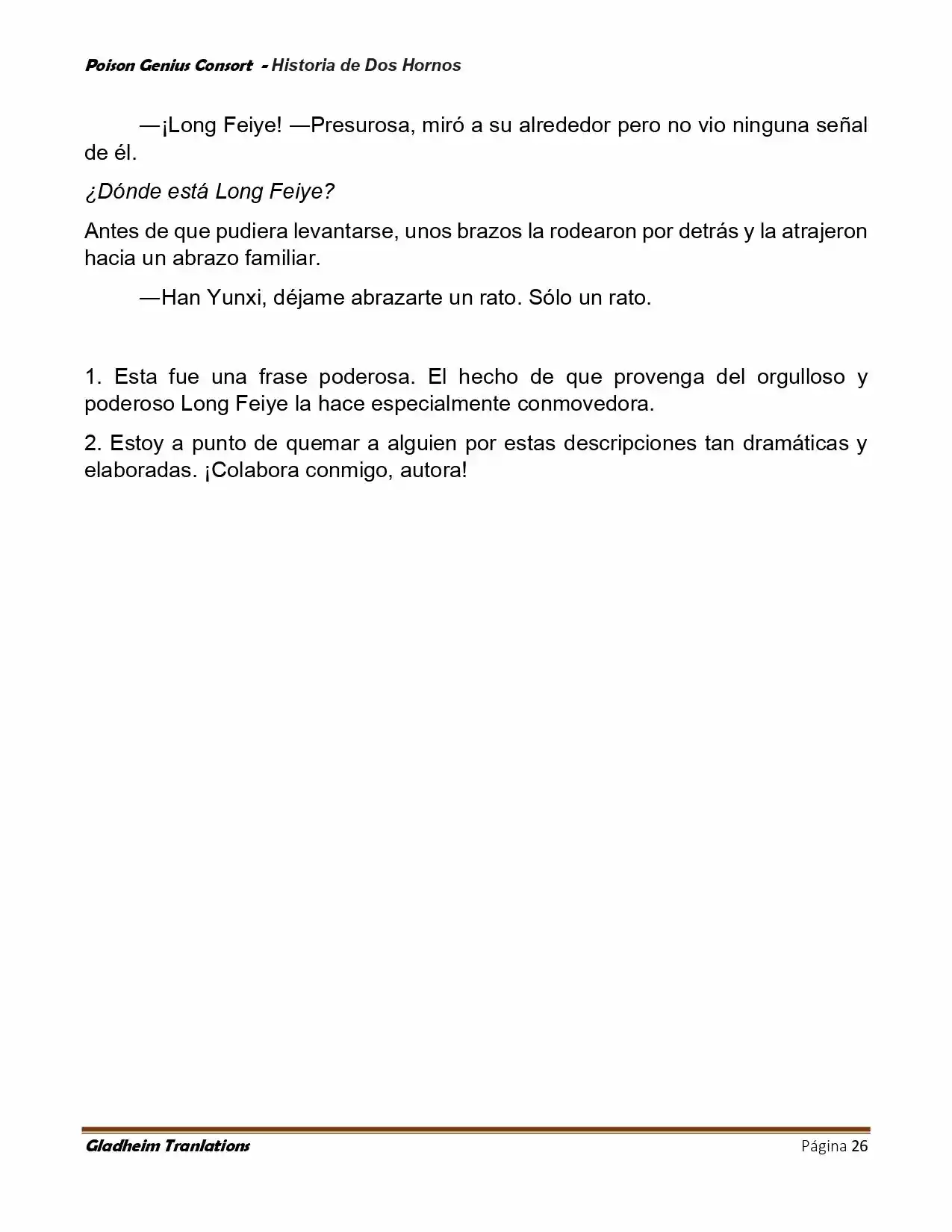 Poison Genius Consort - Historia de Dos Hornos

—¡Long Feiye! —Presurosa, miró a su alrededor pero no vio ninguna señal de él.

¿Dónde está Long Feiye?

Antes de que pudiera levantarse, unos brazos la rodearon por detrás y la atrajeron hacia un abrazo familiar.

—Han Yunxi, déjame abrazarte un rato. Sólo un rato.

1. Esta fue una frase poderosa. El hecho de que provenga del orgulloso y poderoso Long Feiye la hace especialmente conmovedora.

2. Estoy a punto de quemar a alguien por estas descripciones tan dramáticas y elaboradas. ¡Colabora conmigo, autora!

Gladheim Tranlations

Página 26